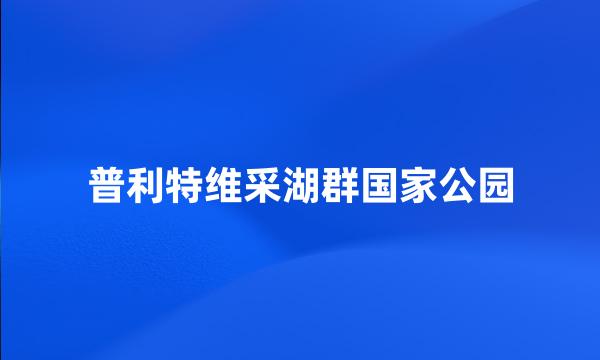 普利特维采湖群国家公园